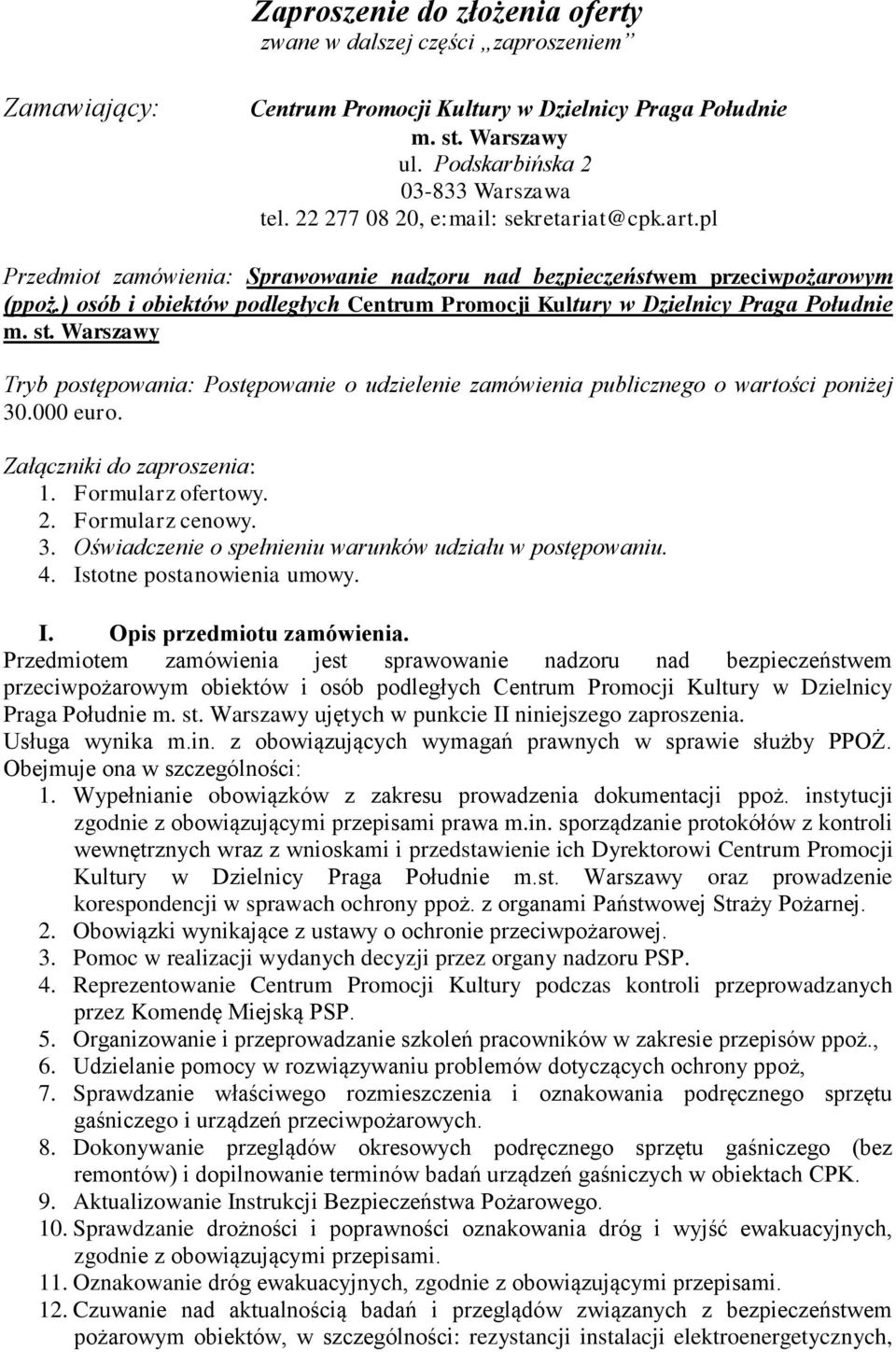 Zaproszenie do złożenia oferty
zwane w dalszej części „zaproszeniem”

Zamawiający: Centrum Promocji Kultury w Dzielnicy Praga Południe m. st. Warszawy
ul. Podskarbińska 2
03-833 Warszawa
tel. 22 277 08 20, e:mail: sekretariat@cpk.art.pl

Przedmiot zamówienia: Sprawowanie nadzoru nad bezpieczeństwem przeciwpożarowym (ppoż.) osób i obiektów podległych Centrum Promocji Kultury w Dzielnicy Praga Południe m. st. Warszawy

Tryb postępowania: Postępowanie o udzielenie zamówienia publicznego o wartości poniżej 30.000 euro.

Załączniki do zaproszenia:
1. Formularz ofertowy.
2. Formularz cenowy.
3. Oświadczenie o spełnieniu warunków udziału w postępowaniu.
4. Istotne postanowienia umowy.

I. Opis przedmiotu zamówienia.
Przedmiotem zamówienia jest sprawowanie nadzoru nad bezpieczeństwem przeciwpożarowym obiektów i osób podległych Centrum Promocji Kultury w Dzielnicy Praga Południe m. st. Warszawy ujętych w punkcie II niniejszego zaproszenia.
Usługa wynika m.in. z obowiązujących wymagań prawnych w sprawie służby PPOŻ. Obejmuje ona w szczególności:
1. Wypełnianie obowiązków z zakresu prowadzenia dokumentacji ppoż. instytucji zgodnie z obowiązującymi przepisami prawa m.in. sporządzanie protokółów z kontroli wewnętrznych wraz z wnioskami i przedstawienie ich Dyrektorowi Centrum Promocji Kultury w Dzielnicy Praga Południe m.st. Warszawy oraz prowadzenie korespondencji w sprawach ochrony ppoż. z organami Państwowej Straży Pożarnej.
2. Obowiązki wynikające z ustawy o ochronie przeciwpożarowej.
3. Pomoc w realizacji wydanych decyzji przez organy nadzoru PSP.
4. Reprezentowanie Centrum Promocji Kultury podczas kontroli przeprowadzanych przez Komendę Miejską PSP.
5. Organizowanie i przeprowadzanie szkoleń pracowników w zakresie przepisów ppoż.,
6. Udzielanie pomocy w rozwiązywaniu problemów dotyczących ochrony ppoż,
7. Sprawdzanie właściwego rozmieszczenia i oznakowania podręcznego sprzętu gaśniczego i urządzeń przeciwpożarowych.
8. Dokonywanie przeglądów okresowych podręcznego sprzętu gaśniczego (bez remontów) i dopilnowanie terminów badań urządzeń gaśniczych w obiektach CPK.
9. Aktualizowanie Instrukcji Bezpieczeństwa Pożarowego.
10. Sprawdzanie drożności i poprawności oznakowania dróg i wyjść ewakuacyjnych, zgodnie z obowiązującymi przepisami.
11. Oznakowanie dróg ewakuacyjnych, zgodnie z obowiązującymi przepisami.
12. Czuwanie nad aktualnością badań i przeglądów związanych z bezpieczeństwem pożarowym obiektów, w szczególności: rezystancji instalacji elektroenergetycznych,